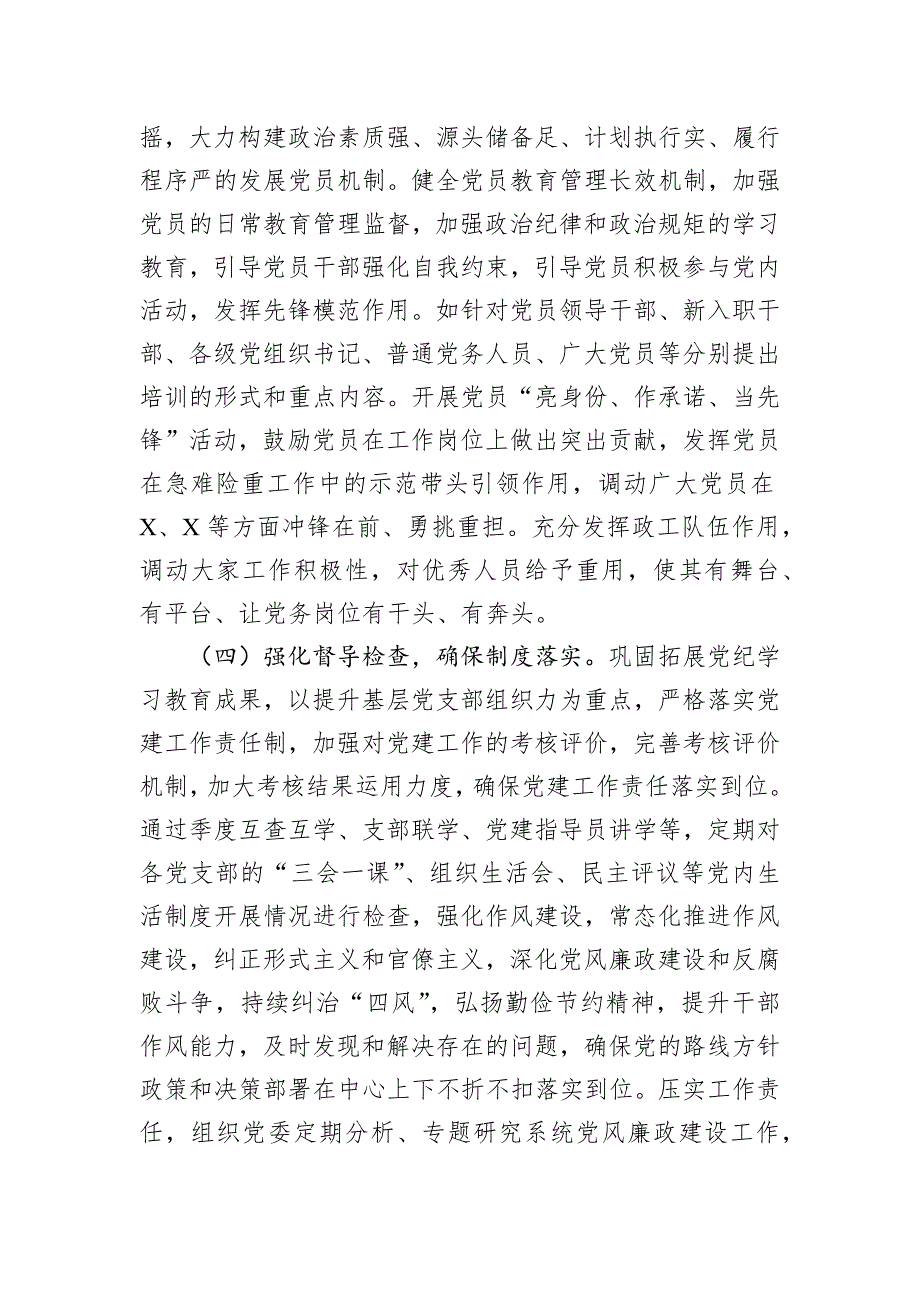 摇，大力构建政治素质强、源头储备足、计划执行实、履行程序严的发展党员机制。健全党员教育管理长效机制，加强党员的日常教育管理监督，加强政治纪律和政治规矩的学习教育，引导党员干部强化自我约束，引导党员积极参与党内活动，发挥先锋模范作用。如针对党员领导干部、新入职干部、各级党组织书记、普通党务人员、广大党员等分别提出培训的形式和重点内容。开展党员“亮身份、作承诺、当先锋”活动，鼓励党员在工作岗位上做出突出贡献，发挥党员在急难险重工作中的示范带头引领作用，调动广大党员在X、X等方面冲锋在前、勇挑重担。充分发挥政工队伍作用，调动大家工作积极性，对优秀人员给予重用，使其有舞台、有平台、让党务岗位有干头、有奔头。

（四）强化督导检查，确保制度落实。巩固拓展党纪学习教育成果，以提升基层党支部组织力为重点，严格落实党建工作责任制，加强对党建工作的考核评价，完善考核评价机制，加大考核结果运用力度，确保党建工作责任落实到位。通过季度互查互学、支部联学、党建指导员讲学等，定期对各党支部的“三会一课”、组织生活会、民主评议等党内生活制度开展情况进行检查，强化作风建设，常态化推进作风建设，纠正形式主义和官僚主义，深化党风廉政建设和反腐败斗争，持续纠治“四风”，弘扬勤俭节约精神，提升干部作风能力，及时发现和解决存在的问题，确保党的路线方针政策和决策部署在中心上下不折不扣落实到位。压实工作责任，组织党委定期分析、专题研究系统党风廉政建设工作，